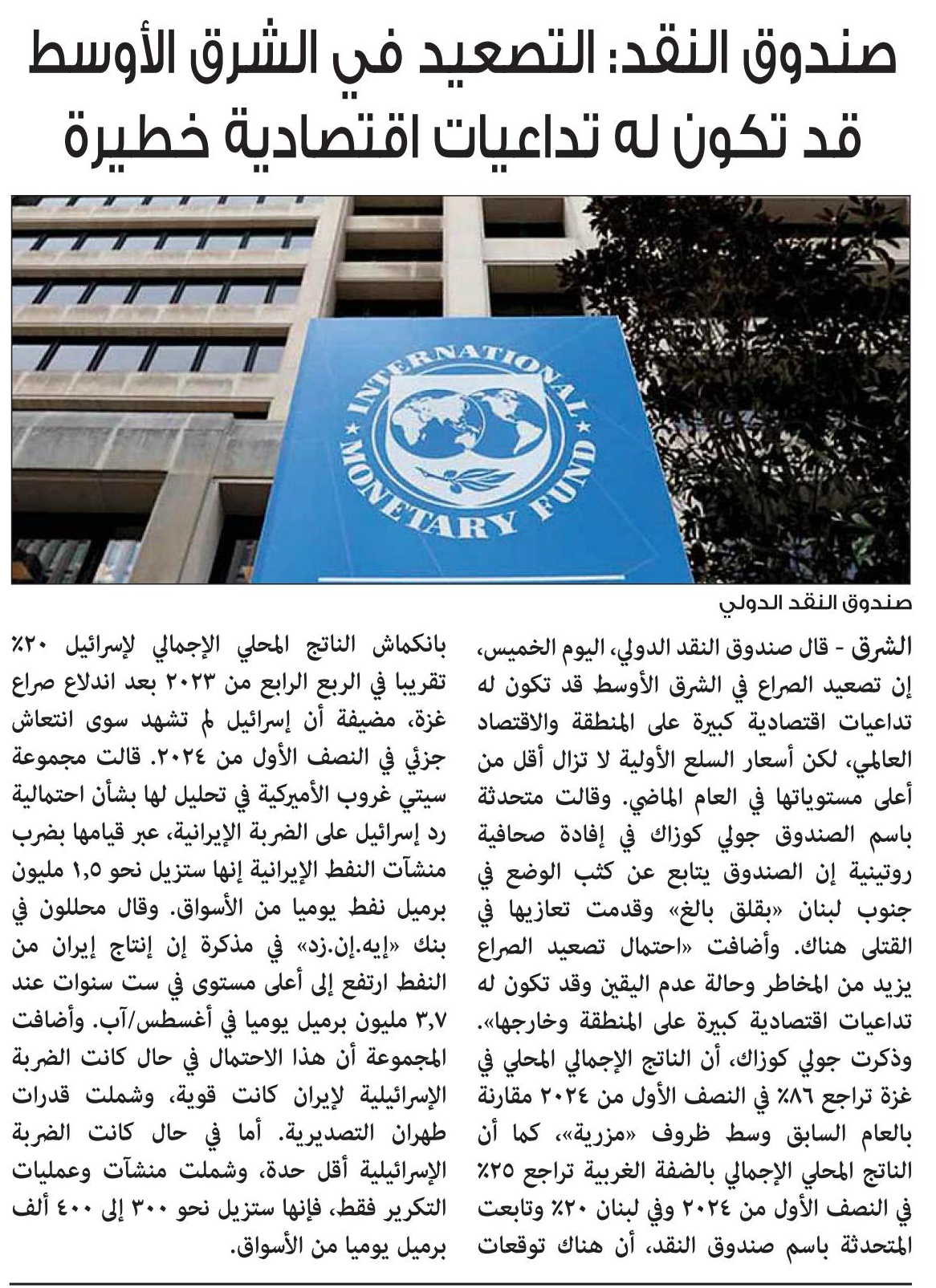 صندوق النقد: التصعيد في الشرق الأوسط قد تكون له تداعيات اقتصادية خطيرة

INTERNATIONAL MONETARY FUND

صندوق النقد الدولي

الشرق - قال صندوق النقد الدولي، اليوم الخميس، إن تصعيد الصراع في الشرق الأوسط قد تكون له تداعيات اقتصادية كبيرة على المنطقة والاقتصاد العالمي، لكن أسعار السلع الأولية لا تزال أقل من أعلى مستوياتها في العام الماضي. وقالت متحدثة باسم الصندوق جولي كوزاك في إفادة صحافية روتينية إن الصندوق يتابع عن كثب الوضع في جنوب لبنان «بقلق بالغ» وقدمت تعازيها في القتلى هناك. وأضافت «احتمال تصعيد الصراع يزيد من المخاطر وحالة عدم اليقين وقد تكون له تداعيات اقتصادية كبيرة على المنطقة وخارجها». وذكرت جولي كوزاك، أن الناتج الإجمالي المحلي في غزة تراجع ٨٦٪ في النصف الأول من ٢٠٢٤ مقارنة بالعام السابق وسط ظروف «مزرية»، كما أن الناتج المحلي الإجمالي بالضفة الغربية تراجع ٢٥٪ في النصف الأول من ٢٠٢٤ وفي لبنان ٢٠٪ وتابعت المتحدثة باسم صندوق النقد، أن هناك توقعات بانكماش الناتج المحلي الإجمالي لإسرائيل ٢٠٪ تقريبا في الربع الرابع من ٢٠٢٣ بعد اندلاع صراع غزة، مضيفة أن إسرائيل لم تشهد سوى انتعاش جزئي في النصف الأول من ٢٠٢٤. قالت مجموعة سيتي غروب الأميركية في تحليل لها بشأن احتمالية رد إسرائيل على الضربة الإيرانية، عبر قيامها بضرب منشآت النفط الإيرانية إنها ستزيل نحو ١,٥ مليون برميل نفط يوميا من الأسواق. وقال محللون في بنك «إيه.إن.زد» في مذكرة إن إنتاج إيران من النفط ارتفع إلى أعلى مستوى في ست سنوات عند ٣,٧ مليون برميل يوميا في أغسطس/آب. وأضافت المجموعة أن هذا الاحتمال في حال كانت الضربة الإسرائيلية لإيران كانت قوية، وشملت قدرات طهران التصديرية. أما في حال كانت الضربة الإسرائيلية أقل حدة، وشملت منشآت وعمليات التكرير فقط، فإنها ستزيل نحو ٣٠٠ إلى ٤٠٠ ألف برميل يوميا من الأسواق.